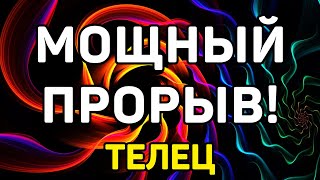 МОЩНЫЙ ПРОРЫВ!
ТЕЛЕЦ